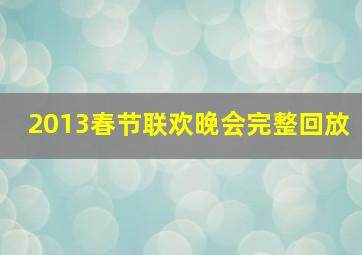 2013春节联欢晚会完整回放